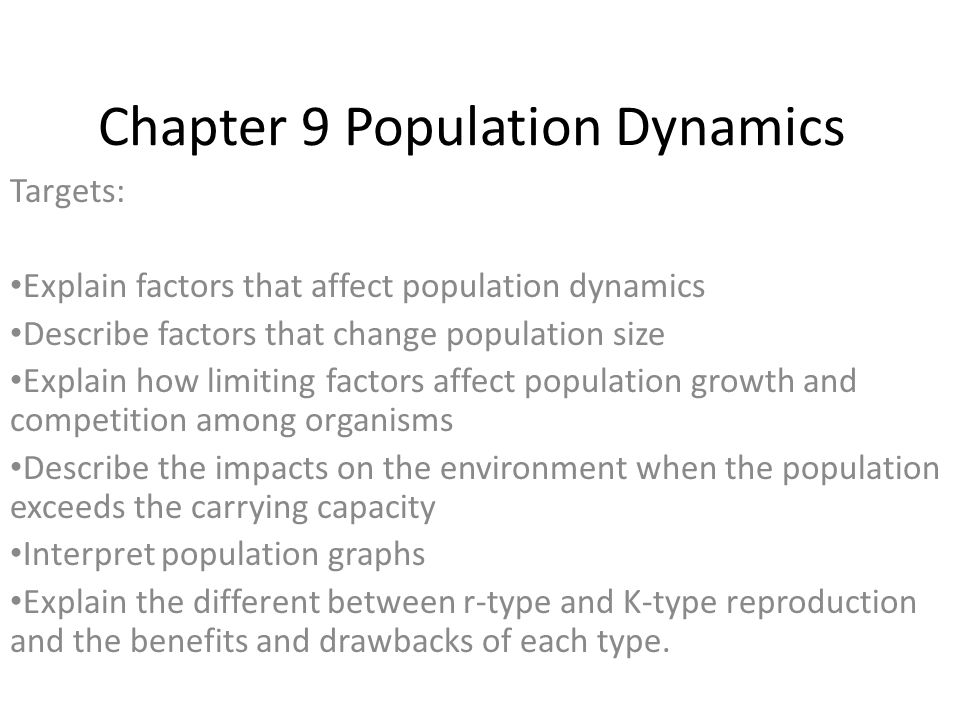 Chapter 9 Population Dynamics

Targets:

•Explain factors that affect population dynamics
•Describe factors that change population size
•Explain how limiting factors affect population growth and competition among organisms
•Describe the impacts on the environment when the population exceeds the carrying capacity
•Interpret population graphs
•Explain the different between r-type and K-type reproduction and the benefits and drawbacks of each type.